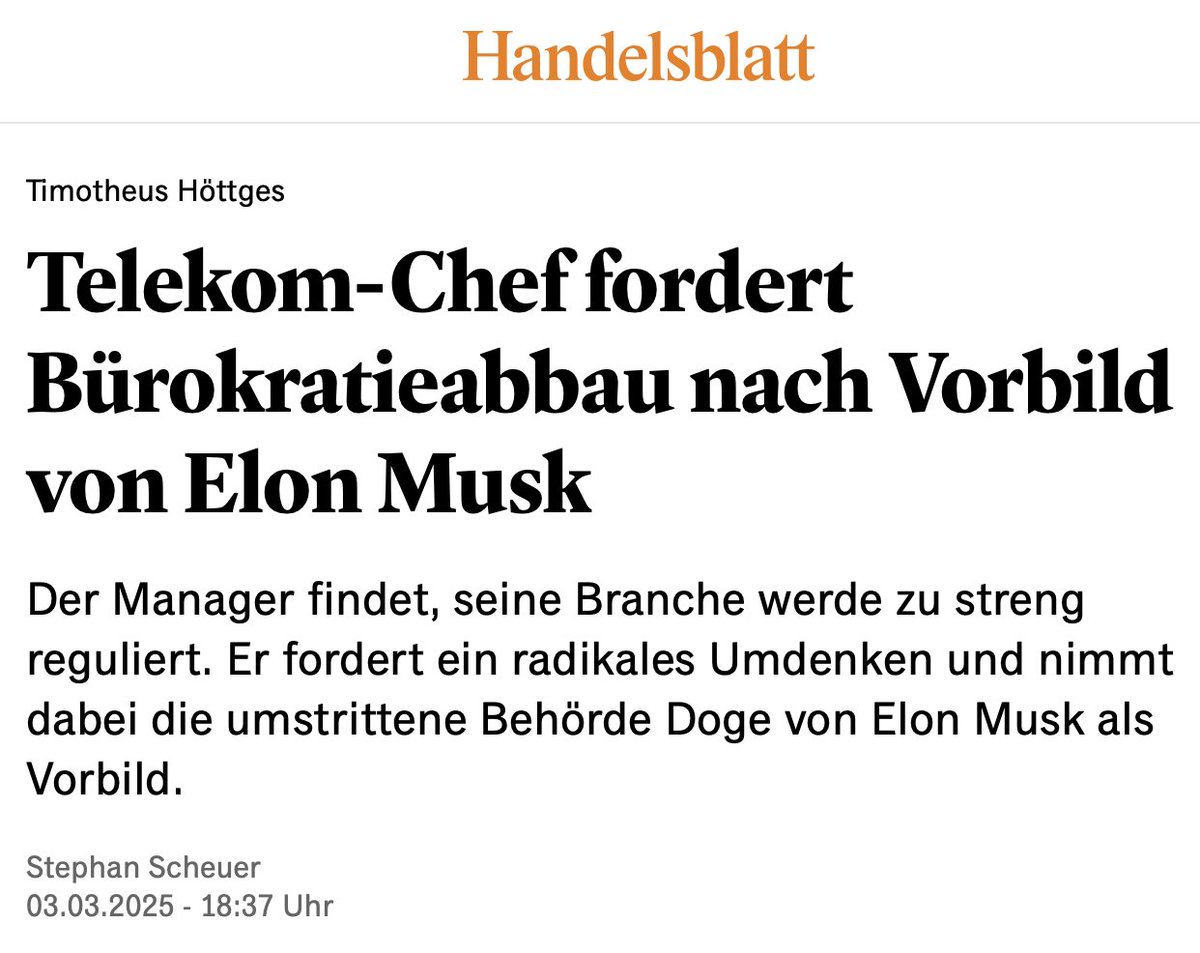 Handelsblatt

Timotheus Höttges

Telekom-Chef fordert Bürokratieabbau nach Vorbild von Elon Musk

Der Manager findet, seine Branche werde zu streng reguliert. Er fordert ein radikales Umdenken und nimmt dabei die umstrittene Behörde Doge von Elon Musk als Vorbild.

Stephan Scheuer
03.03.2025 - 18:37 Uhr